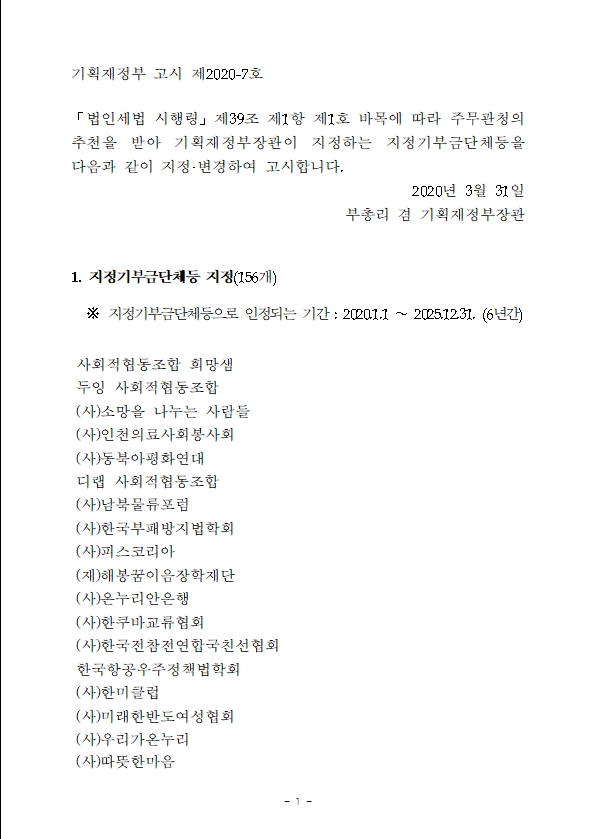 기획재정부 고시 제2020-7호

「법인세법 시행령」 제39조 제1항 제1호 바목에 따라 주무관청의 추천을 받아 기획재정부장관이 지정하는 지정기부금단체등을 다음과 같이 지정·변경하여 고시합니다.

2020년 3월 31일

부총리 겸 기획재정부장관

1. 지정기부금단체등 지정(156개)

※ 지정기부금단체등으로 인정되는 기간 : 2020.1.1 ~ 2025.12.31. (6년간)

사회적협동조합 희망샘
두잉 사회적협동조합
(사)소망을 나누는 사람들
(사)인천의료사회봉사회
(사)동북아평화연대
디랩 사회적협동조합
(사)남북물류포럼
(사)한국부패방지법학회
(사)피스코리아
(재)해봉꿈이음장학재단
(사)온누리안은행
(사)한쿠바교류협회
(사)한국전참전연합국친선협회
한국항공우주정책법학회
(사)한미클럽
(사)미래한반도여성협회
(사)우리가온누리
(사)따뜻한마음

- 1 -